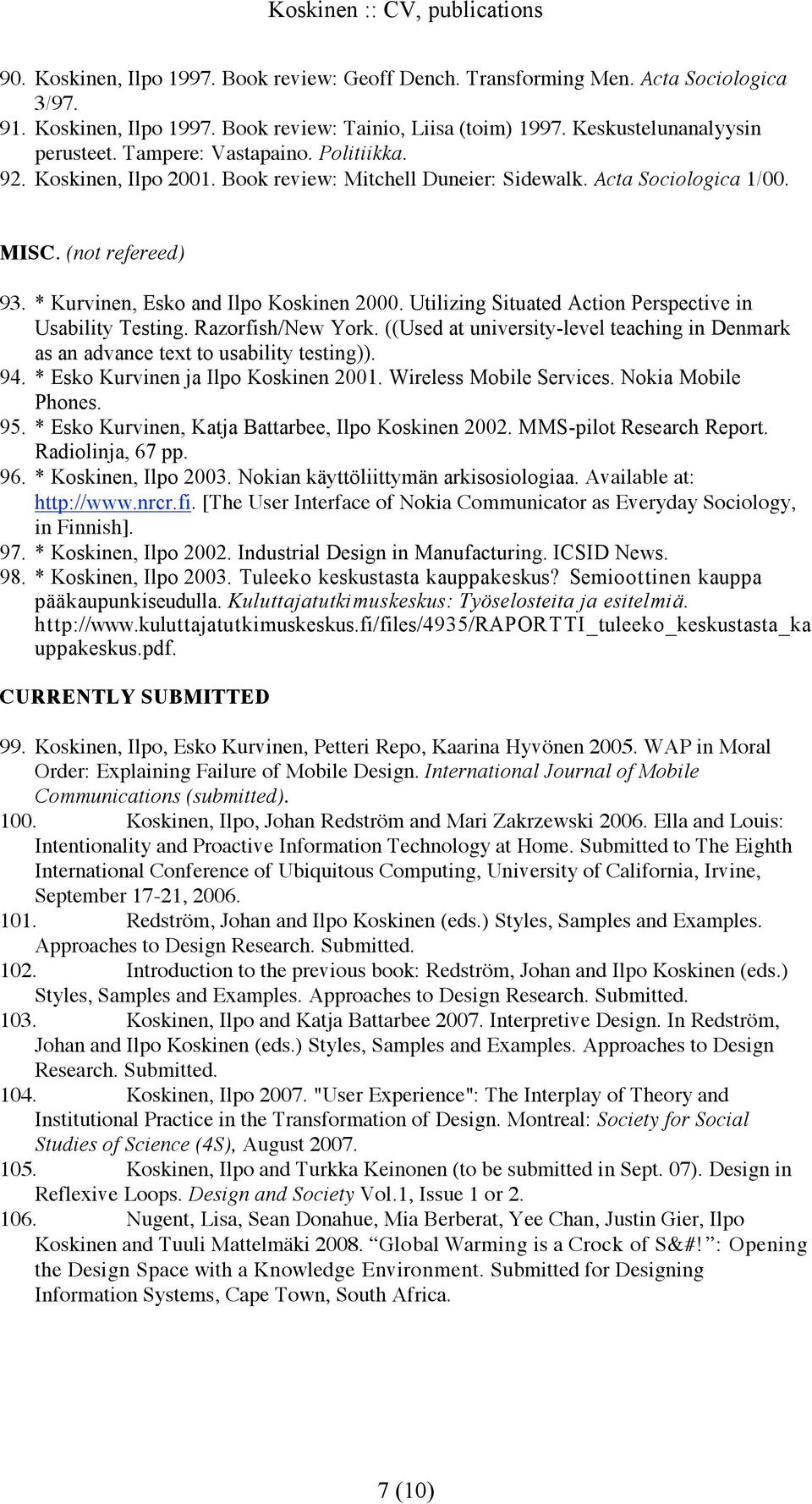 Koskinen :: CV, publications

90. Koskinen, Ilpo 1997. Book review: Geoff Dench. Transforming Men. Acta Sociologica 3/97.
91. Koskinen, Ilpo 1997. Book review: Tainio, Liisa (toim) 1997. Keskustelunanalyysin perusteet. Tampere: Vastapaino. Politiikka.
92. Koskinen, Ilpo 2001. Book review: Mitchell Duneier: Sidewalk. Acta Sociologica 1/00.

MISC. (not refereed)

93. * Kurvinen, Esko and Ilpo Koskinen 2000. Utilizing Situated Action Perspective in Usability Testing. Razorfish/New York. ((Used at university-level teaching in Denmark as an advance text to usability testing)).
94. * Esko Kurvinen ja Ilpo Koskinen 2001. Wireless Mobile Services. Nokia Mobile Phones.
95. * Esko Kurvinen, Katja Battarbee, Ilpo Koskinen 2002. MMS-pilot Research Report. Radiolinja, 67 pp.
96. * Koskinen, Ilpo 2003. Nokian käyttöliittymän arkisosiologiaa. Available at: http://www.nrcr.fi. [The User Interface of Nokia Communicator as Everyday Sociology, in Finnish].
97. * Koskinen, Ilpo 2002. Industrial Design in Manufacturing. ICSID News.
98. * Koskinen, Ilpo 2003. Tuleeko keskustasta kauppakeskus? Semioottinen kauppa pääkaupunkiseudulla. Kuluttajatutkimuskeskus: Työselosteita ja esitelmiä. http://www.kuluttajatutkimuskeskus.fi/files/4935/RAPORTTI_tuleeko_keskustasta_kauppakeskus.pdf.

CURRENTLY SUBMITTED

99. Koskinen, Ilpo, Esko Kurvinen, Petteri Repo, Kaarina Hyvönen 2005. WAP in Moral Order: Explaining Failure of Mobile Design. International Journal of Mobile Communications (submitted).
100. Koskinen, Ilpo, Johan Redström and Mari Zakrzewski 2006. Ella and Louis: Intentionality and Proactive Information Technology at Home. Submitted to The Eighth International Conference of Ubiquitous Computing, University of California, Irvine, September 17-21, 2006.
101. Redström, Johan and Ilpo Koskinen (eds.) Styles, Samples and Examples. Approaches to Design Research. Submitted.
102. Introduction to the previous book: Redström, Johan and Ilpo Koskinen (eds.) Styles, Samples and Examples. Approaches to Design Research. Submitted.
103. Koskinen, Ilpo and Katja Battarbee 2007. Interpretive Design. In Redström, Johan and Ilpo Koskinen (eds.) Styles, Samples and Examples. Approaches to Design Research. Submitted.
104. Koskinen, Ilpo 2007. "User Experience": The Interplay of Theory and Institutional Practice in the Transformation of Design. Montreal: Society for Social Studies of Science (4S), August 2007.
105. Koskinen, Ilpo and Turkka Keinonen (to be submitted in Sept. 07). Design in Reflexive Loops. Design and Society Vol.1, Issue 1 or 2.
106. Nugent, Lisa, Sean Donahue, Mia Berberat, Yee Chan, Justin Gier, Ilpo Koskinen and Tuuli Mattelmäki 2008. “Global Warming is a Crock of S&#!”: Opening the Design Space with a Knowledge Environment. Submitted for Designing Information Systems, Cape Town, South Africa.

7 (10)